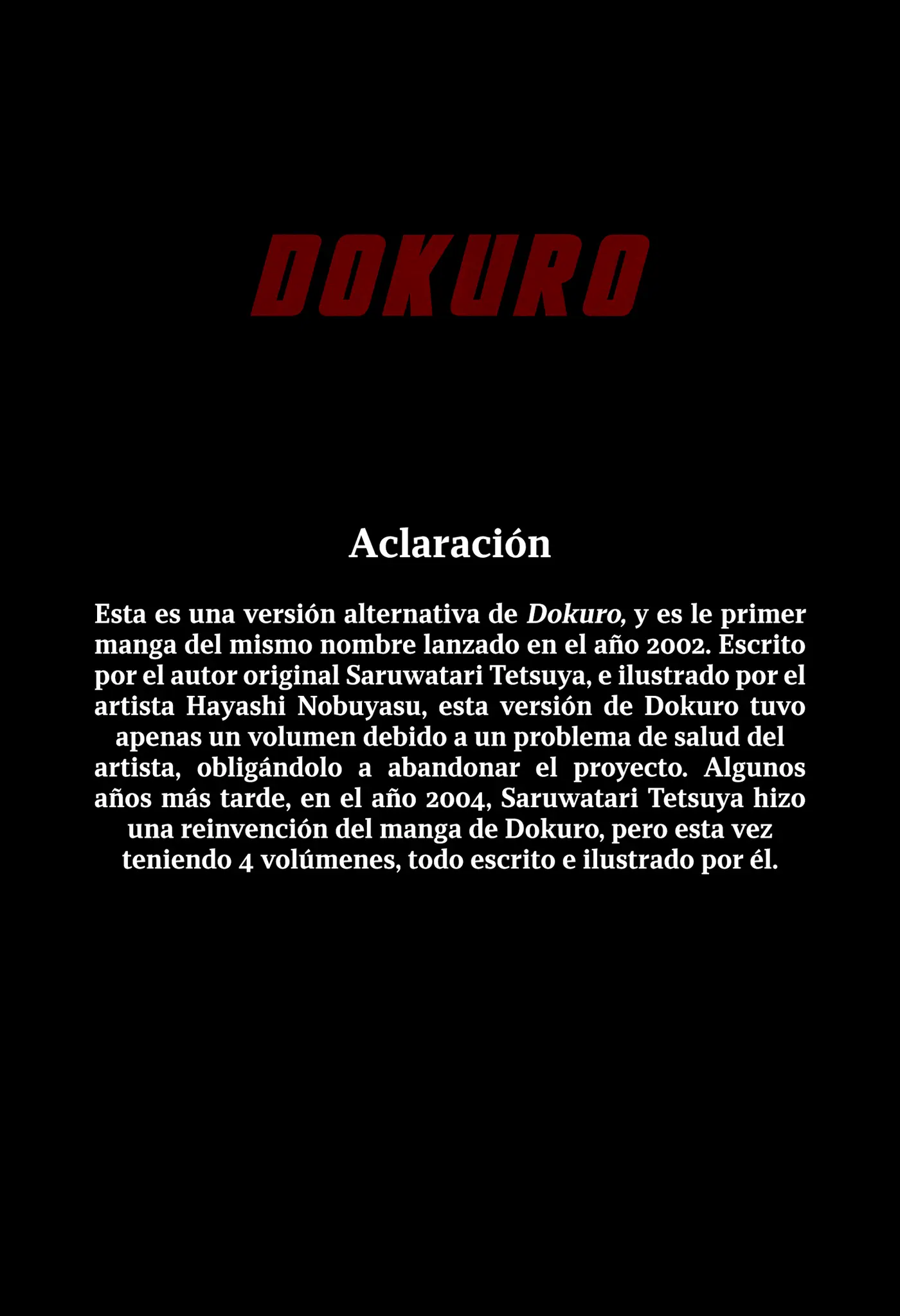 DOKURO

Aclaración

Esta es una versión alternativa de Dokuro, y es le primer manga del mismo nombre lanzado en el año 2002. Escrito por el autor original Saruwatari Tetsuya, e ilustrado por el artista Hayashi Nobuyasu, esta versión de Dokuro tuvo apenas un volumen debido a un problema de salud del artista, obligándolo a abandonar el proyecto. Algunos años más tarde, en el año 2004, Saruwatari Tetsuya hizo una reinvención del manga de Dokuro, pero esta vez teniendo 4 volúmenes, todo escrito e ilustrado por él.